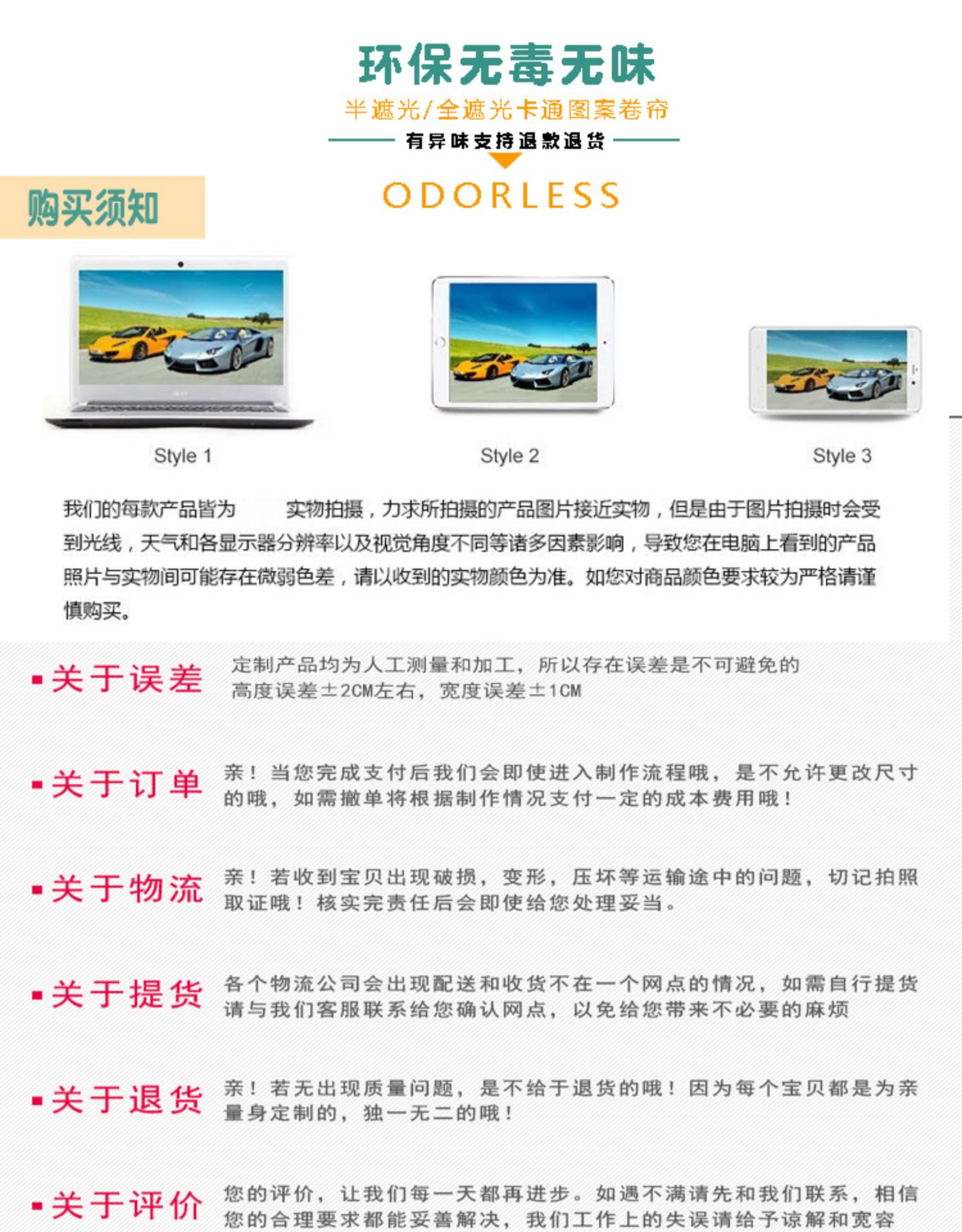 环保无毒无味

半遮光/全遮光卡通图案卷帘

有异味支持退款退货

ODORLESS

购买须知

Style 1

Style 2

Style 3

我们的每款产品皆为　　实物拍摄，力求所拍摄的产品图片接近实物，但是由于图片拍摄时会受到光线，天气和各显示器分辨率以及视觉角度不同等诸多因素影响，导致您在电脑上看到的产品照片与实物间可能存在微弱色差，请以收到的实物颜色为准。如您对商品颜色要求较为严格请谨慎购买。

▪关于误差　定制产品均为人工测量和加工，所以存在误差是不可避免的 高度误差±2CM左右，宽度误差±1CM

▪关于订单　亲！当您完成支付后我们会即使进入制作流程哦，是不允许更改尺寸的哦，如需撤单将根据制作情况支付一定的成本费用哦！

▪关于物流　亲！若收到宝贝出现破损，变形，压坏等运输途中的问题，切记拍照取证哦！核实完责任后会即使给您处理妥当。

▪关于提货　各个物流公司会出现配送和收货不在一个网点的情况，如需自行提货请与我们客服联系给您确认网点，以免给您带来不必要的麻烦

▪关于退货　亲！若无出现质量问题，是不给于退货的哦！因为每个宝贝都是为亲量身定制的，独一无二的哦！

▪关于评价　您的评价，让我们每一天都再进步。如遇不满请先和我们联系，相信您的合理要求都能妥善解决，我们工作上的失误请给予谅解和宽容